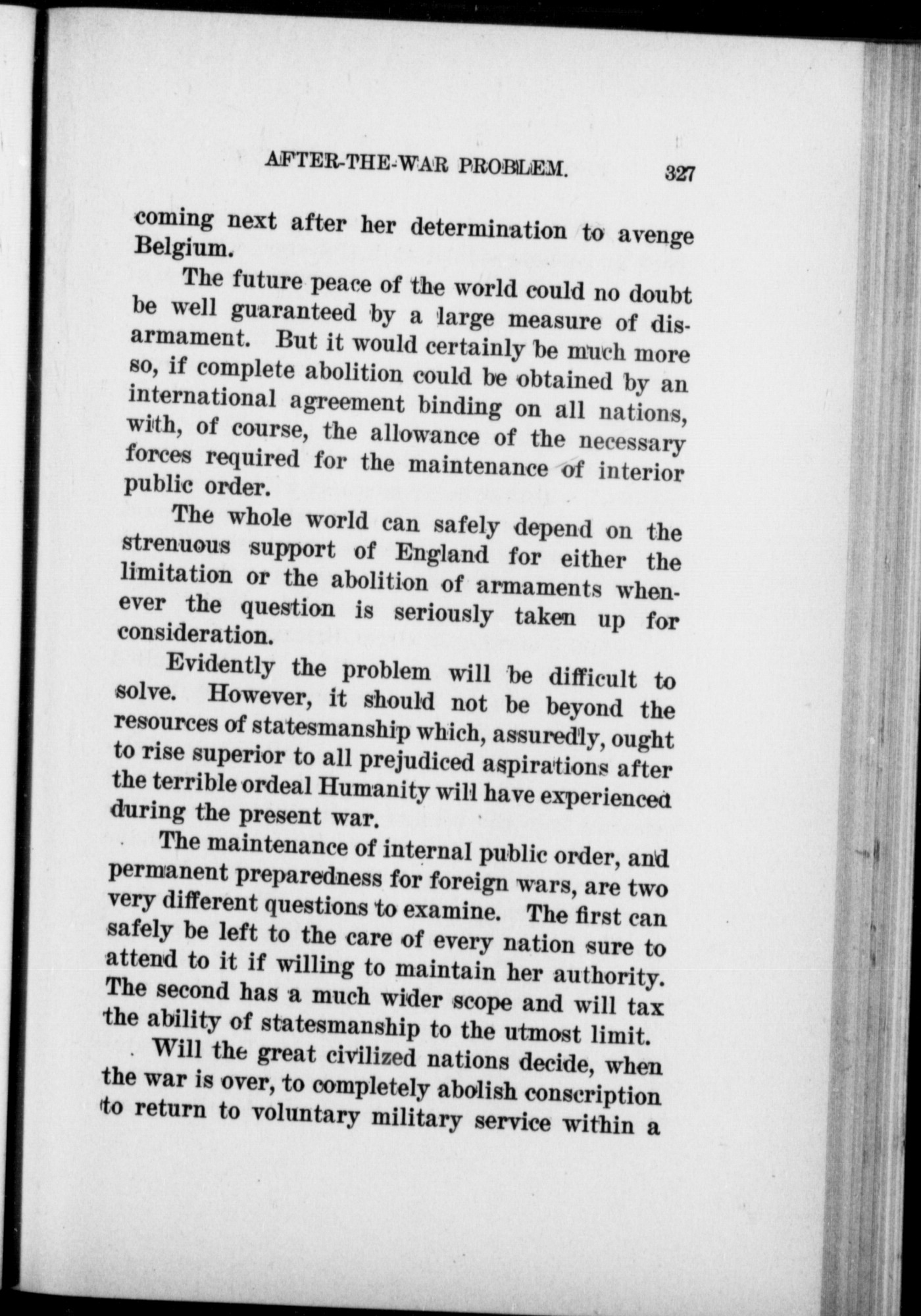 AFTER-THE-WAR PROBLEM. 327

coming next after her determination to avenge Belgium.

The future peace of the world could no doubt be well guaranteed by a large measure of disarmament. But it would certainly be much more so, if complete abolition could be obtained by an international agreement binding on all nations, with, of course, the allowance of the necessary forces required for the maintenance of interior public order.

The whole world can safely depend on the strenuous support of England for either the limitation or the abolition of armaments whenever the question is seriously taken up for consideration.

Evidently the problem will be difficult to solve. However, it should not be beyond the resources of statesmanship which, assuredly, ought to rise superior to all prejudiced aspirations after the terrible ordeal Humanity will have experienced during the present war.

The maintenance of internal public order, and permanent preparedness for foreign wars, are two very different questions to examine. The first can safely be left to the care of every nation sure to attend to it if willing to maintain her authority. The second has a much wider scope and will tax the ability of statesmanship to the utmost limit.

Will the great civilized nations decide, when the war is over, to completely abolish conscription to return to voluntary military service within a